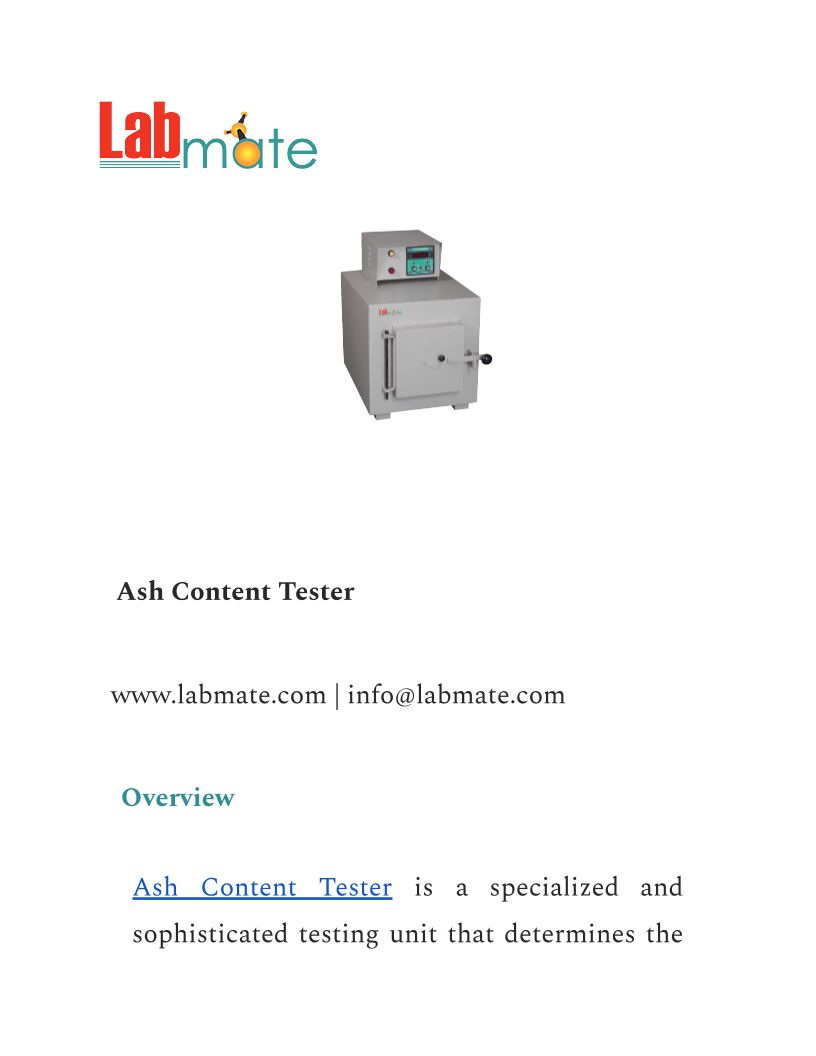 Labmate

Labmate

Ash Content Tester

www.labmate.com | info@labmate.com

Overview

Ash Content Tester is a specialized and sophisticated testing unit that determines the